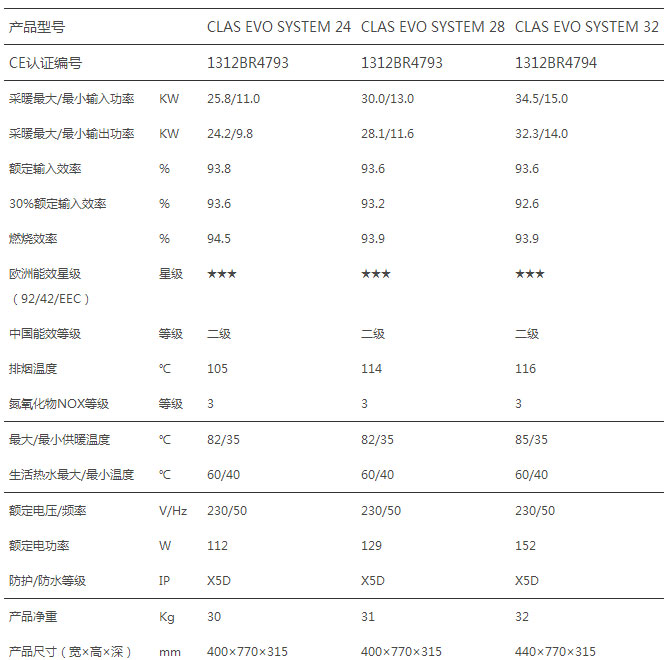 | 产品型号 |  | CLAS EVO SYSTEM 24 | CLAS EVO SYSTEM 28 | CLAS EVO SYSTEM 32 |
|---|---|---|---|---|
| CE认证编号 |  | 1312BR4793 | 1312BR4793 | 1312BR4794 |
| 采暖最大/最小输入功率 | KW | 25.8/11.0 | 30.0/13.0 | 34.5/15.0 |
| 采暖最大/最小输出功率 | KW | 24.2/9.8 | 28.1/11.6 | 32.3/14.0 |
| 额定输入效率 | % | 93.8 | 93.6 | 93.6 |
| 30%额定输入效率 | % | 93.6 | 93.2 | 92.6 |
| 燃烧效率 | % | 94.5 | 93.9 | 93.9 |
| 欧洲能效星级（92/42/EEC） | 星级 | ★★★ | ★★★ | ★★★ |
| 中国能效等级 | 等级 | 二级 | 二级 | 二级 |
| 排烟温度 | ℃ | 105 | 114 | 116 |
| 氮氧化物NOX等级 | 等级 | 3 | 3 | 3 |
| 最大/最小供暖温度 | ℃ | 82/35 | 82/35 | 85/35 |
| 生活热水最大/最小温度 | ℃ | 60/40 | 60/40 | 60/40 |
| 额定电压/频率 | V/Hz | 230/50 | 230/50 | 230/50 |
| 额定电功率 | W | 112 | 129 | 152 |
| 防护/防水等级 | IP | X5D | X5D | X5D |
| 产品净重 | Kg | 30 | 31 | 32 |
| 产品尺寸（宽×高×深） | mm | 400×770×315 | 400×770×315 | 440×770×315 |